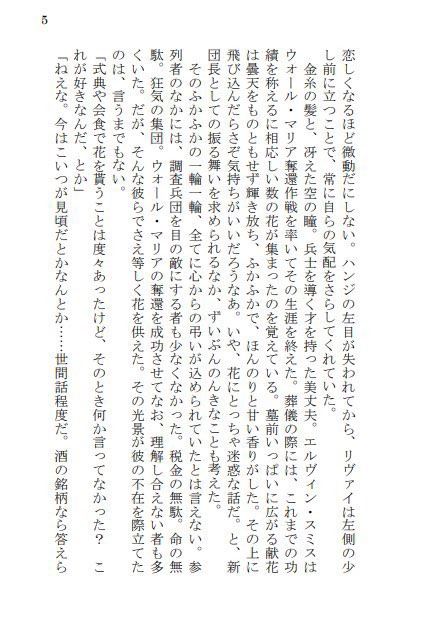 5

恋しくなるほど微動だにしない。ハンジの左目が失われてから、リヴァイは左側の少し前に立つことで、常に自らの気配をさらしてくれていた。

金糸の髪と、冴えた空の瞳。兵士を導く才を持った美丈夫。エルヴィン・スミスはウォール・マリア奪還作戦を率いてその生涯を終えた。葬儀の際には、これまでの功績を称えるに相応しい数の花が集まったのを覚えている。墓前いっぱいに広がる献花は曇天をものともせず輝き放ち、ふかふかで、ほんのりと甘い香りがした。その上に飛び込んだらさぞ気持ちがいいだろうなあ。いや、花にとっちゃ迷惑な話だ。と、新団長としての振る舞いを求められるなか、ずいぶんのんきなことも考えた。

そのふかふかの一輪一輪、全てに心からの弔いが込められていたとは言えない。参列者のなかには、調査兵団を目の敵にする者も少なくなかった。税金の無駄。命の無駄。狂気の集団。ウォール・マリアの奪還を成功させてなお、理解し合えない者も多くいた。だが、そんな彼らでさえ等しく花を供えた。その光景が彼の不在を際立てたのは、言うまでもない。

「式典や会食で花を貰うことは度々あったけど、そのとき何か言ってなかった？　これが好きなんだ、とか」

「ねえな。今はこいつが見頃だとかなんとか……世間話程度だ。酒の銘柄なら答えら